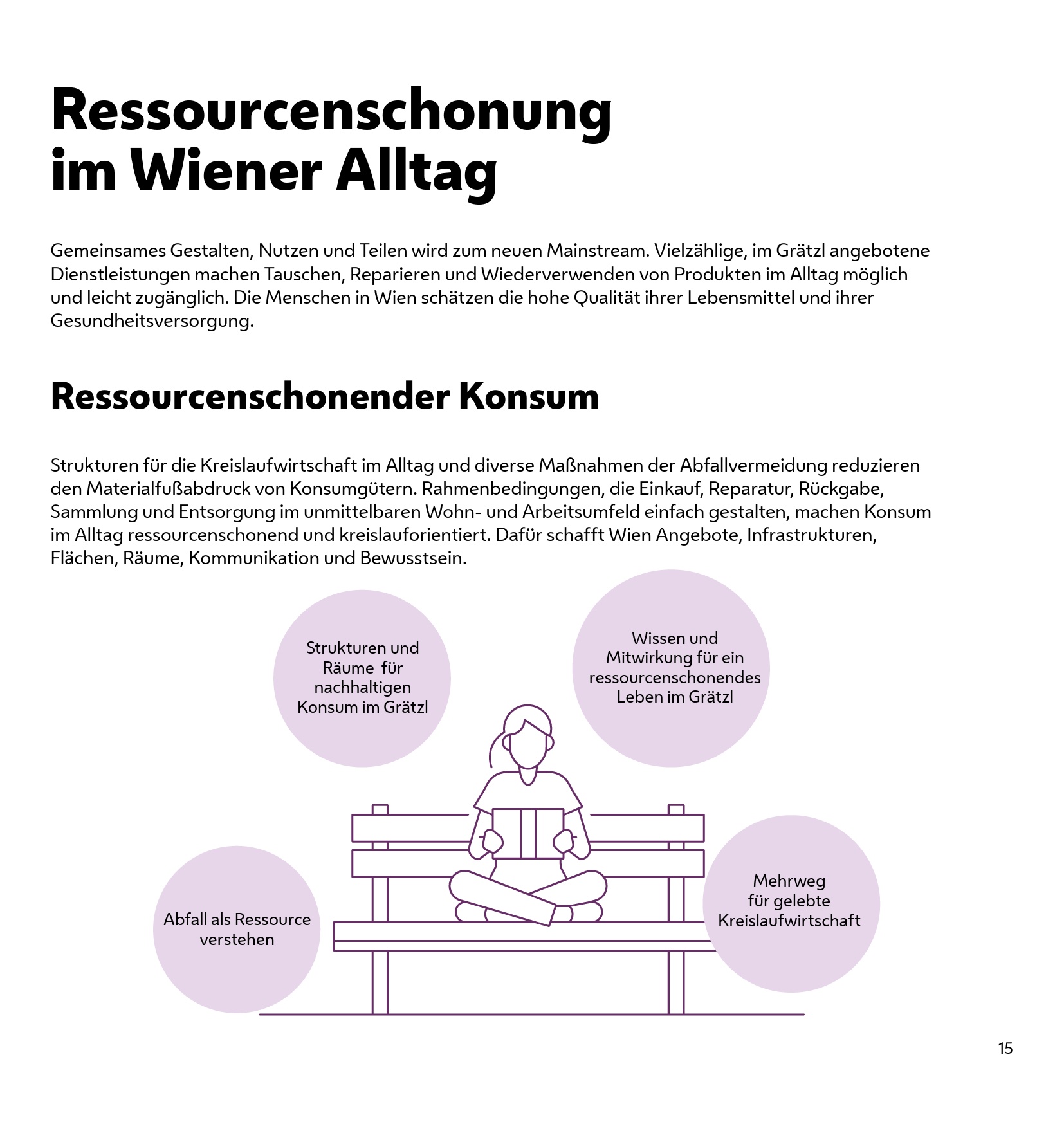 Ressourcenschonung im Wiener Alltag

Gemeinsames Gestalten, Nutzen und Teilen wird zum neuen Mainstream. Vielzählige, im Grätzl angebotene Dienstleistungen machen Tauschen, Reparieren und Wiederverwenden von Produkten im Alltag möglich und leicht zugänglich. Die Menschen in Wien schätzen die hohe Qualität ihrer Lebensmittel und ihrer Gesundheitsversorgung.

Ressourcenschonender Konsum

Strukturen für die Kreislaufwirtschaft im Alltag und diverse Maßnahmen der Abfallvermeidung reduzieren den Materialfußabdruck von Konsumgütern. Rahmenbedingungen, die Einkauf, Reparatur, Rückgabe, Sammlung und Entsorgung im unmittelbaren Wohn- und Arbeitsumfeld einfach gestalten, machen Konsum im Alltag ressourcenschonend und kreislauforientiert. Dafür schafft Wien Angebote, Infrastrukturen, Flächen, Räume, Kommunikation und Bewusstsein.

Strukturen und Räume für nachhaltigen Konsum im Grätzl

Wissen und Mitwirkung für ein ressourcenschonendes Leben im Grätzl

Abfall als Ressource verstehen

Mehrweg für gelebte Kreislaufwirtschaft

15